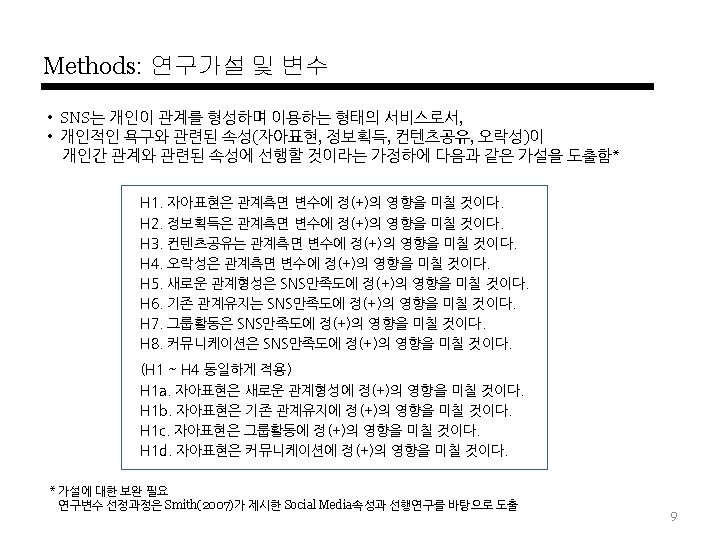 Methods: 연구가설 및 변수

• SNS는 개인이 관계를 형성하며 이용하는 형태의 서비스로서,
• 개인적인 욕구와 관련된 속성(자아표현, 정보획득, 컨텐츠공유, 오락성)이 개인간 관계와 관련된 속성에 선행할 것이라는 가정하에 다음과 같은 가설을 도출함*

H1. 자아표현은 관계측면 변수에 정(+)의 영향을 미칠 것이다.
H2. 정보획득은 관계측면 변수에 정(+)의 영향을 미칠 것이다.
H3. 컨텐츠공유는 관계측면 변수에 정(+)의 영향을 미칠 것이다.
H4. 오락성은 관계측면 변수에 정(+)의 영향을 미칠 것이다.
H5. 새로운 관계형성은 SNS만족도에 정(+)의 영향을 미칠 것이다.
H6. 기존 관계유지는 SNS만족도에 정(+)의 영향을 미칠 것이다.
H7. 그룹활동은 SNS만족도에 정(+)의 영향을 미칠 것이다.
H8. 커뮤니케이션은 SNS만족도에 정(+)의 영향을 미칠 것이다.
(H1 ~ H4 동일하게 적용)
H1a. 자아표현은 새로운 관계형성에 정(+)의 영향을 미칠 것이다.
H1b. 자아표현은 기존 관계유지에 정(+)의 영향을 미칠 것이다.
H1c. 자아표현은 그룹활동에 정(+)의 영향을 미칠 것이다.
H1d. 자아표현은 커뮤니케이션에 정(+)의 영향을 미칠 것이다.

* 가설에 대한 보완 필요
연구변수 선정과정은 Smith(2007)가 제시한 Social Media속성과 선행연구를 바탕으로 도출

9